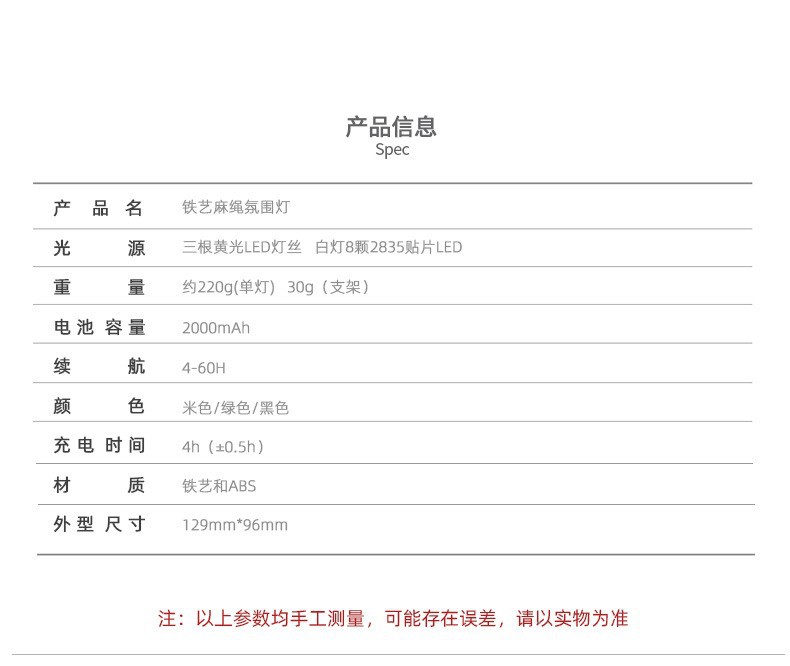 产品信息
Spec

产品名 铁艺麻绳氛围灯

光源 三根黄光LED灯丝 白灯8颗2835贴片LED

重量 约220g(单灯) 30g（支架）

电池容量 2000mAh

续航 4-60H

颜色 米色/绿色/黑色

充电时间 4h（±0.5h）

材质 铁艺和ABS

外型尺寸 129mm*96mm

注：以上参数均手工测量，可能存在误差，请以实物为准